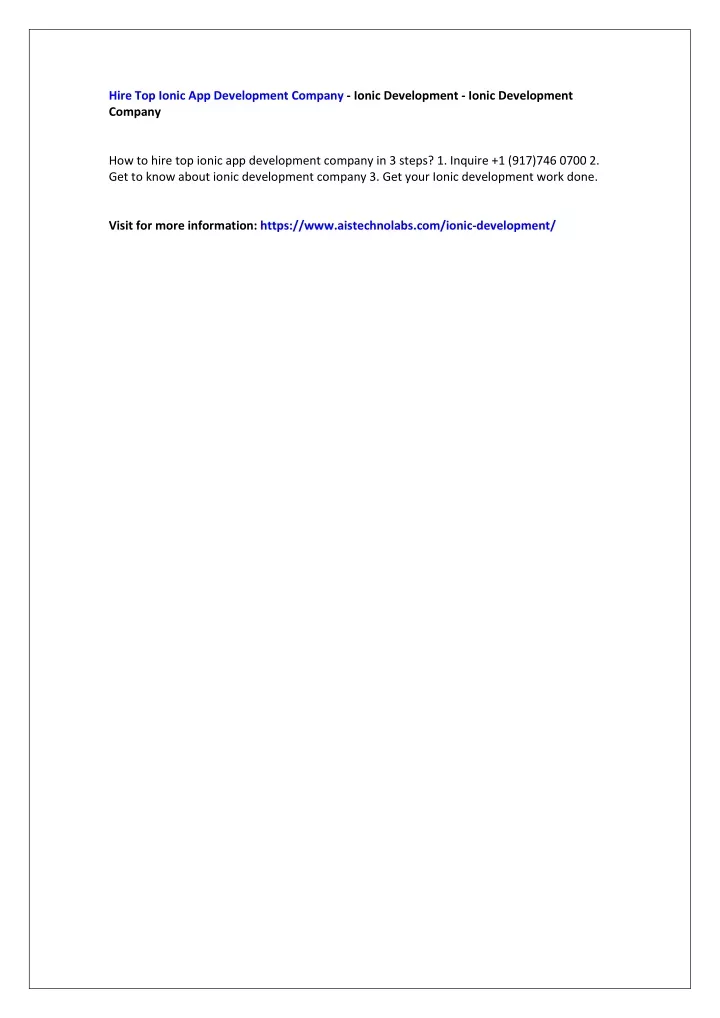 Hire Top Ionic App Development Company - Ionic Development - Ionic Development Company

How to hire top ionic app development company in 3 steps? 1. Inquire +1 (917)746 0700 2. Get to know about ionic development company 3. Get your Ionic development work done.

Visit for more information: https://www.aistechnolabs.com/ionic-development/